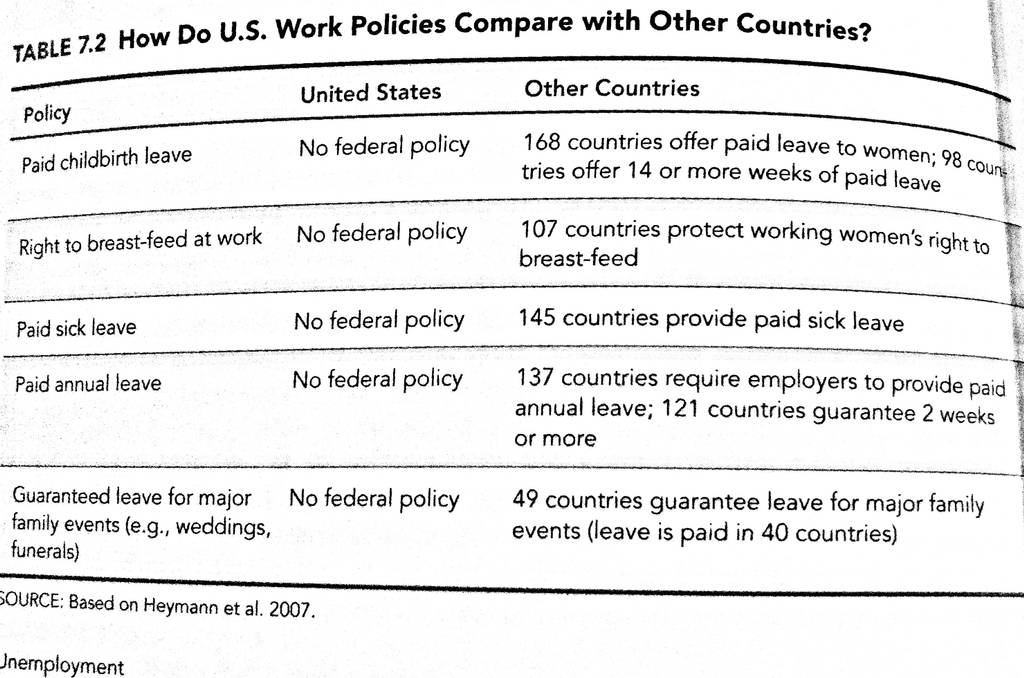 TABLE 7.2 How Do U.S. Work Policies Compare with Other Countries?

| Policy | United States | Other Countries |
|---|---|---|
| Paid childbirth leave | No federal policy | 168 countries offer paid leave to women; 98 countries offer 14 or more weeks of paid leave |
| Right to breast-feed at work | No federal policy | 107 countries protect working women's right to breast-feed |
| Paid sick leave | No federal policy | 145 countries provide paid sick leave |
| Paid annual leave | No federal policy | 137 countries require employers to provide paid annual leave; 121 countries guarantee 2 weeks or more |
| Guaranteed leave for major family events (e.g., weddings, funerals) | No federal policy | 49 countries guarantee leave for major family events (leave is paid in 40 countries) |

SOURCE: Based on Heymann et al. 2007.

Unemployment